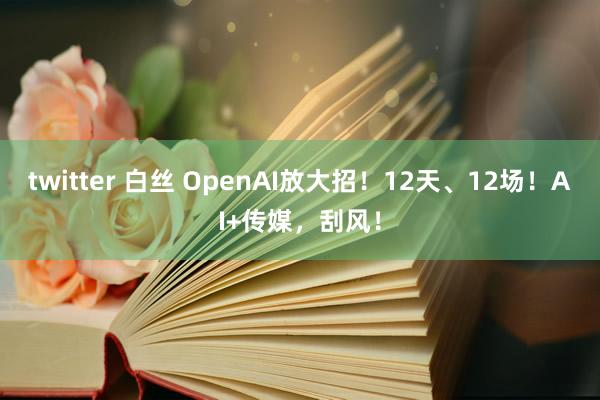 twitter 白丝 OpenAI放大招！12天、12场！AI+传媒，刮风！